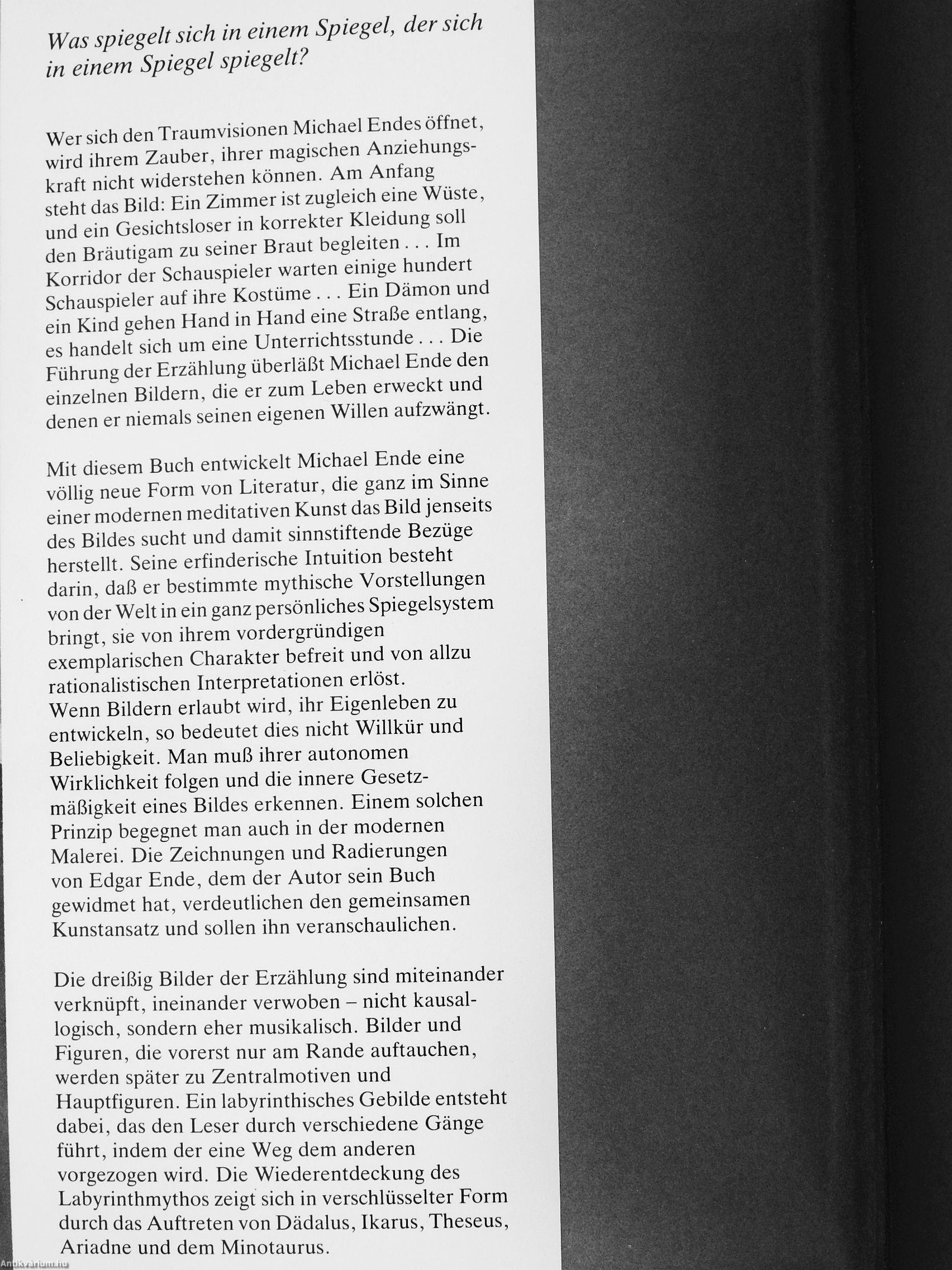 Was spiegelt sich in einem Spiegel, der sich in einem Spiegel spiegelt?

Wer sich den Traumvisionen Michael Endes öffnet, wird ihrem Zauber, ihrer magischen Anziehungskraft nicht widerstehen können. Am Anfang steht das Bild: Ein Zimmer ist zugleich eine Wüste, und ein Gesichtsloser in korrekter Kleidung soll den Bräutigam zu seiner Braut begleiten . . . Im Korridor der Schauspieler warten einige hundert Schauspieler auf ihre Kostüme . . . Ein Dämon und ein Kind gehen Hand in Hand eine Straße entlang, es handelt sich um eine Unterrichtsstunde . . . Die Führung der Erzählung überläßt Michael Ende den einzelnen Bildern, die er zum Leben erweckt und denen er niemals seinen eigenen Willen aufzwängt.

Mit diesem Buch entwickelt Michael Ende eine völlig neue Form von Literatur, die ganz im Sinne einer modernen meditativen Kunst das Bild jenseits des Bildes sucht und damit sinnstiftende Bezüge herstellt. Seine erfinderische Intuition besteht darin, daß er bestimmte mythische Vorstellungen von der Welt in ein ganz persönliches Spiegelsystem bringt, sie von ihrem vordergründigen exemplarischen Charakter befreit und von allzu rationalistischen Interpretationen erlöst.
Wenn Bildern erlaubt wird, ihr Eigenleben zu entwickeln, so bedeutet dies nicht Willkür und Beliebigkeit. Man muß ihrer autonomen Wirklichkeit folgen und die innere Gesetzmäßigkeit eines Bildes erkennen. Einem solchen Prinzip begegnet man auch in der modernen Malerei. Die Zeichnungen und Radierungen von Edgar Ende, dem der Autor sein Buch gewidmet hat, verdeutlichen den gemeinsamen Kunstansatz und sollen ihn veranschaulichen.

Die dreißig Bilder der Erzählung sind miteinander verknüpft, ineinander verwoben – nicht kausallogisch, sondern eher musikalisch. Bilder und Figuren, die vorerst nur am Rande auftauchen, werden später zu Zentralmotiven und Hauptfiguren. Ein labyrinthisches Gebilde entsteht dabei, das den Leser durch verschiedene Gänge führt, indem der eine Weg dem anderen vorgezogen wird. Die Wiederentdeckung des Labyrinthmythos zeigt sich in verschlüsselter Form durch das Auftreten von Dädalus, Ikarus, Theseus, Ariadne und dem Minotaurus.

Antikvarium.hu